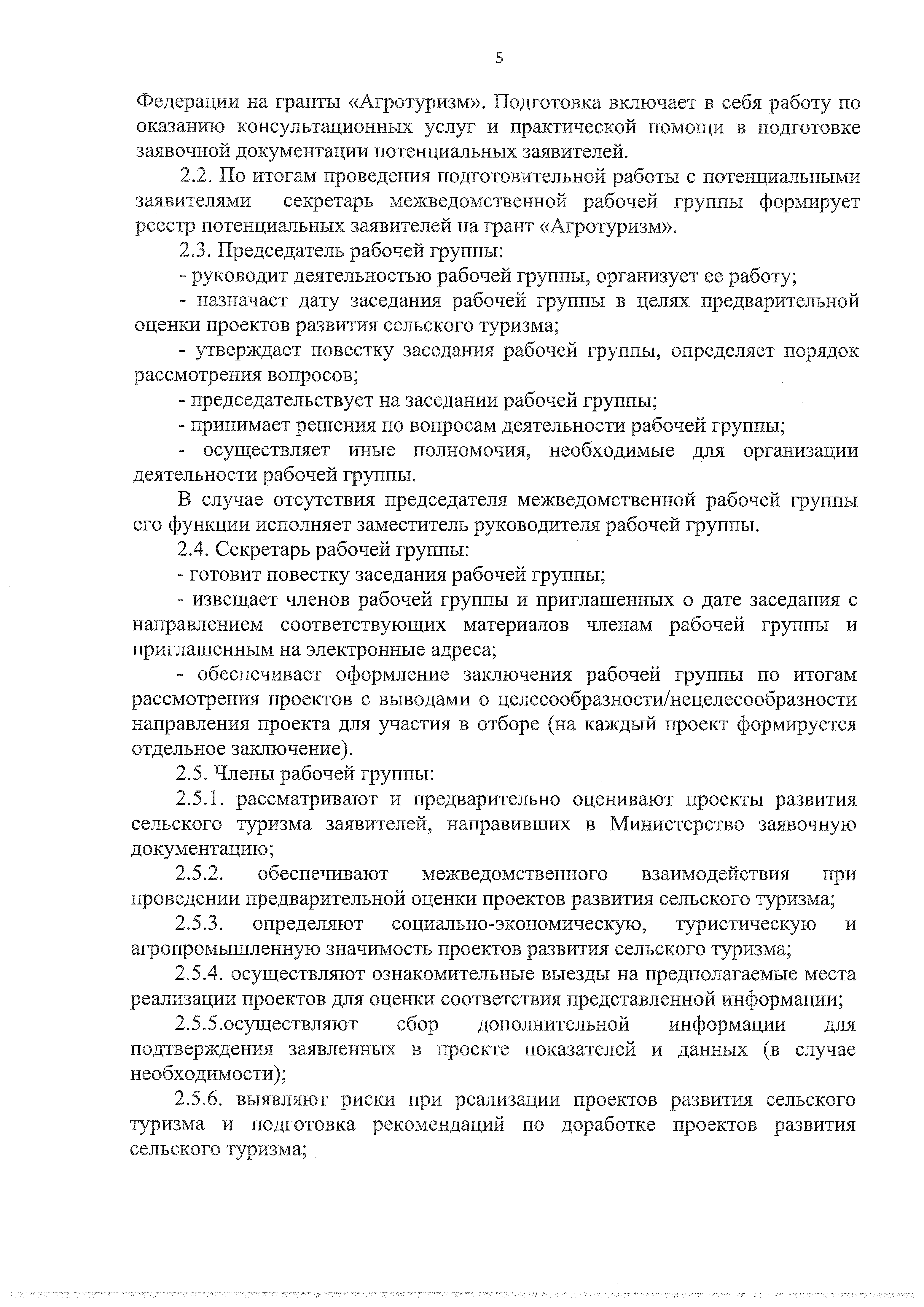 5

Федерации на гранты «Агротуризм». Подготовка включает в себя работу по оказанию консультационных услуг и практической помощи в подготовке заявочной документации потенциальных заявителей.

2.2. По итогам проведения подготовительной работы с потенциальными заявителями секретарь межведомственной рабочей группы формирует реестр потенциальных заявителей на грант «Агротуризм».

2.3. Председатель рабочей группы:

- руководит деятельностью рабочей группы, организует ее работу;

- назначает дату заседания рабочей группы в целях предварительной оценки проектов развития сельского туризма;

- утверждает повестку заседания рабочей группы, определяет порядок рассмотрения вопросов;

- председательствует на заседании рабочей группы;

- принимает решения по вопросам деятельности рабочей группы;

- осуществляет иные полномочия, необходимые для организации деятельности рабочей группы.

В случае отсутствия председателя межведомственной рабочей группы его функции исполняет заместитель руководителя рабочей группы.

2.4. Секретарь рабочей группы:

- готовит повестку заседания рабочей группы;

- извещает членов рабочей группы и приглашенных о дате заседания с направлением соответствующих материалов членам рабочей группы и приглашенным на электронные адреса;

- обеспечивает оформление заключения рабочей группы по итогам рассмотрения проектов с выводами о целесообразности/нецелесообразности направления проекта для участия в отборе (на каждый проект формируется отдельное заключение).

2.5. Члены рабочей группы:

2.5.1. рассматривают и предварительно оценивают проекты развития сельского туризма заявителей, направивших в Министерство заявочную документацию;

2.5.2. обеспечивают межведомственного взаимодействия при проведении предварительной оценки проектов развития сельского туризма;

2.5.3. определяют социально-экономическую, туристическую и агропромышленную значимость проектов развития сельского туризма;

2.5.4. осуществляют ознакомительные выезды на предполагаемые места реализации проектов для оценки соответствия представленной информации;

2.5.5.осуществляют сбор дополнительной информации для подтверждения заявленных в проекте показателей и данных (в случае необходимости);

2.5.6. выявляют риски при реализации проектов развития сельского туризма и подготовка рекомендаций по доработке проектов развития сельского туризма;